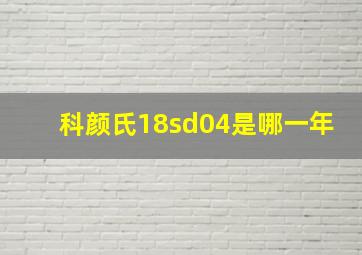 科颜氏18sd04是哪一年